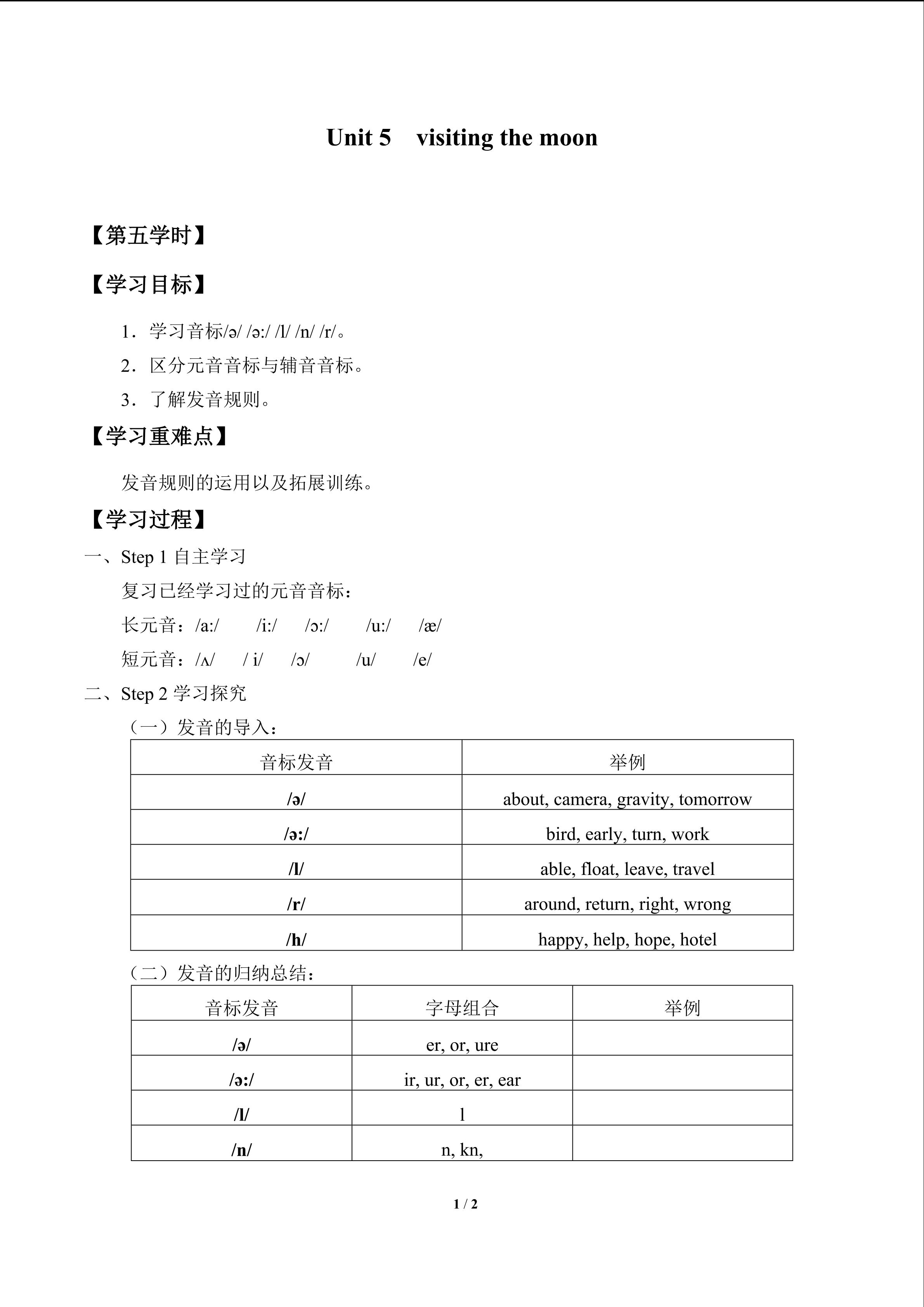 Unit 5 visiting the moon

【第五学时】

【学习目标】

1．学习音标/ə/ /ə:/ /l/ /n/ /r/。

2．区分元音音标与辅音音标。

3．了解发音规则。

【学习重难点】

发音规则的运用以及拓展训练。

【学习过程】

一、Step 1 自主学习

复习已经学习过的元音音标：

长元音：/a:/ /i:/ /ɔ:/ /u:/ /æ/

短元音：/ʌ/ / i/ /ɔ/ /u/ /e/

二、Step 2 学习探究

（一）发音的导入：

| 音标发音 | 举例 |
|---|---|
| /ə/ | about, camera, gravity, tomorrow |
| /ə:/ | bird, early, turn, work |
| /l/ | able, float, leave, travel |
| /r/ | around, return, right, wrong |
| /h/ | happy, help, hope, hotel |

（二）发音的归纳总结：

| 音标发音 | 字母组合 | 举例 |
|---|---|---|
| /ə/ | er, or, ure | |
| /ə:/ | ir, ur, or, er, ear | |
| /l/ | l | |
| /n/ | n, kn, | |

1 / 2